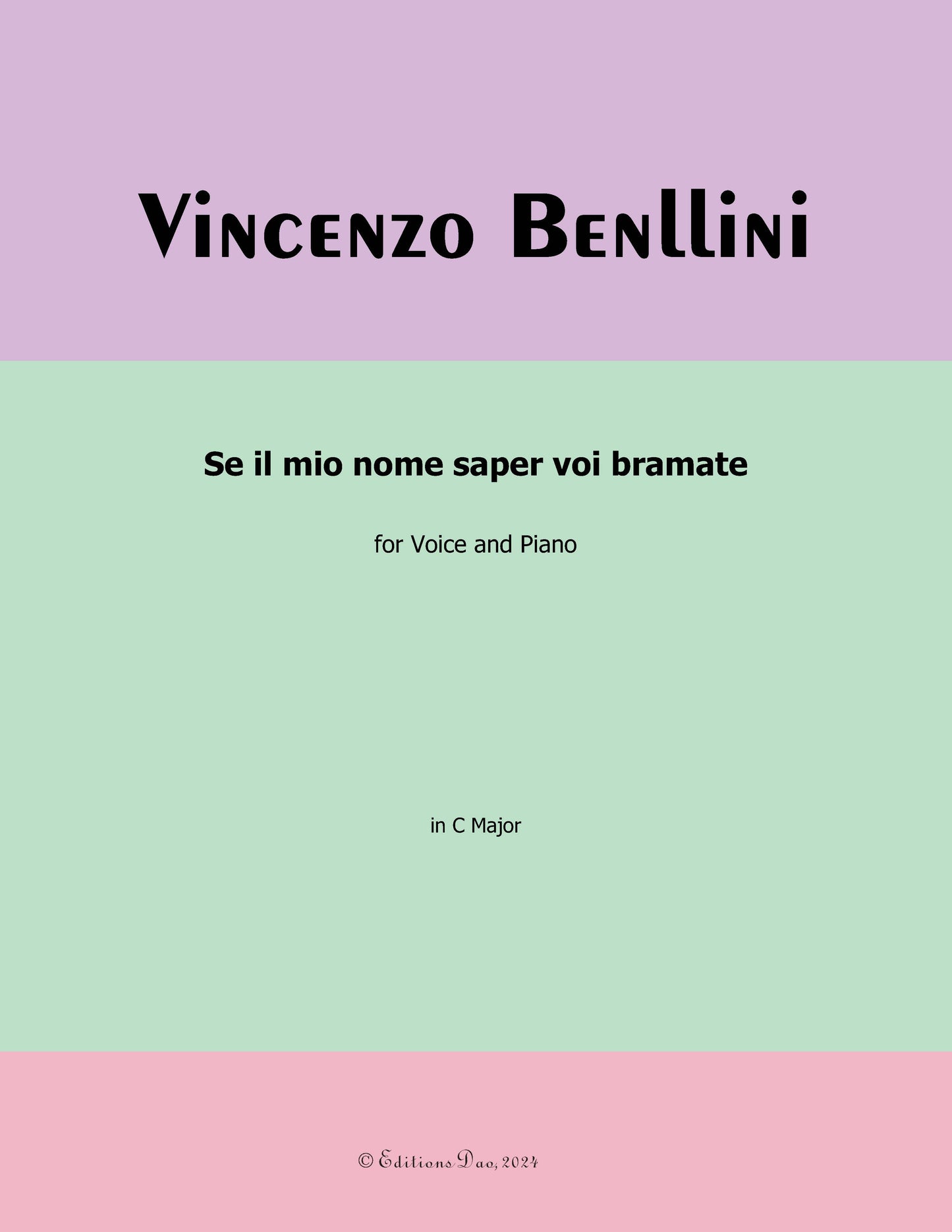 Vincenzo Benllini

Se il mio nome saper voi bramate

for Voice and Piano

in C Major

© Editions Dao, 2024